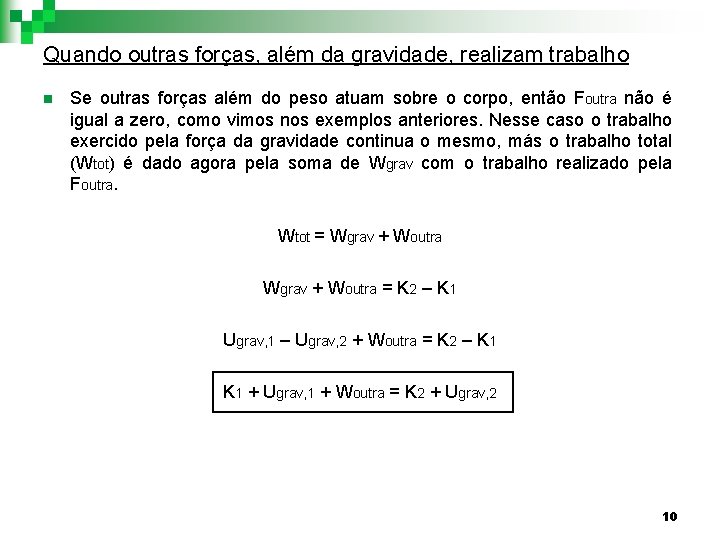 Quando outras forças, além da gravidade, realizam trabalho

Se outras forças além do peso atuam sobre o corpo, então $F_{outra}$ não é igual a zero, como vimos nos exemplos anteriores. Nesse caso o trabalho exercido pela força da gravidade continua o mesmo, más o trabalho total ($W_{tot}$) é dado agora pela soma de $W_{grav}$ com o trabalho realizado pela $F_{outra}$.

$W_{tot} = W_{grav} + W_{outra}$

$W_{grav} + W_{outra} = K_2 - K_1$

$U_{grav,1} - U_{grav,2} + W_{outra} = K_2 - K_1$

$K_1 + U_{grav,1} + W_{outra} = K_2 + U_{grav,2}$

10